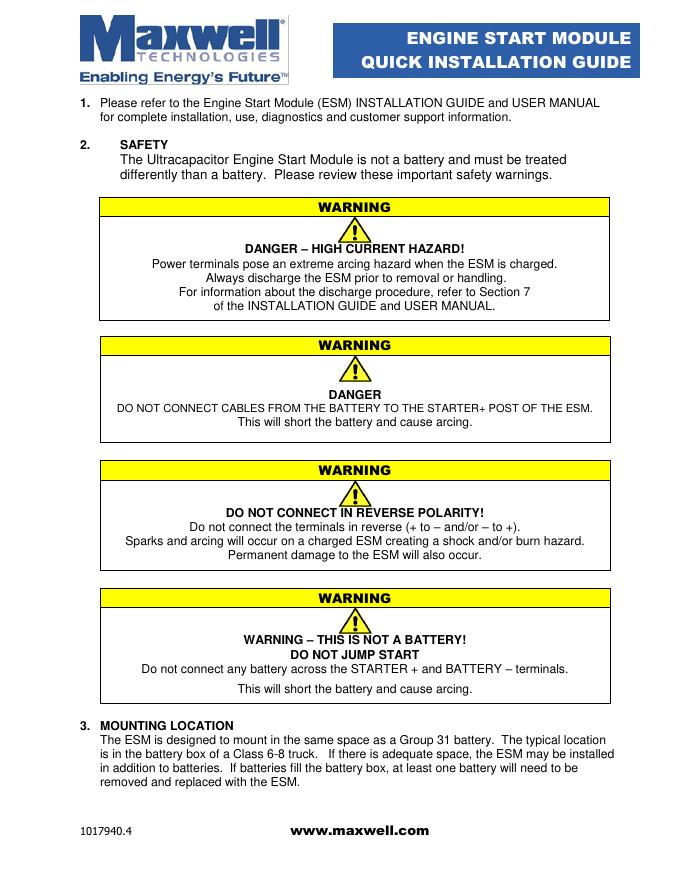 Maxwell® TECHNOLOGIES
Enabling Energy's Future™

ENGINE START MODULE
QUICK INSTALLATION GUIDE

1. Please refer to the Engine Start Module (ESM) INSTALLATION GUIDE and USER MANUAL for complete installation, use, diagnostics and customer support information.

2. SAFETY
The Ultracapacitor Engine Start Module is not a battery and must be treated differently than a battery. Please review these important safety warnings.

WARNING

DANGER – HIGH CURRENT HAZARD!
Power terminals pose an extreme arcing hazard when the ESM is charged.
Always discharge the ESM prior to removal or handling.
For information about the discharge procedure, refer to Section 7 of the INSTALLATION GUIDE and USER MANUAL.

WARNING

DANGER
DO NOT CONNECT CABLES FROM THE BATTERY TO THE STARTER+ POST OF THE ESM.
This will short the battery and cause arcing.

WARNING

DO NOT CONNECT IN REVERSE POLARITY!
Do not connect the terminals in reverse (+ to – and/or – to +).
Sparks and arcing will occur on a charged ESM creating a shock and/or burn hazard.
Permanent damage to the ESM will also occur.

WARNING

WARNING – THIS IS NOT A BATTERY!
DO NOT JUMP START
Do not connect any battery across the STARTER + and BATTERY – terminals.
This will short the battery and cause arcing.

3. MOUNTING LOCATION
The ESM is designed to mount in the same space as a Group 31 battery. The typical location is in the battery box of a Class 6-8 truck. If there is adequate space, the ESM may be installed in addition to batteries. If batteries fill the battery box, at least one battery will need to be removed and replaced with the ESM.

1017940.4
www.maxwell.com